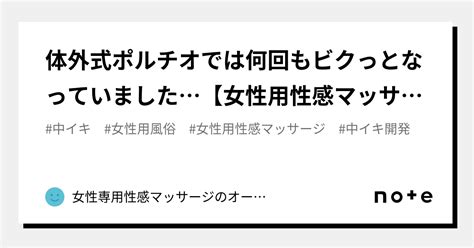 体外式ポルチオでは何回もビクっとなっていました…【女性用性感マッサ…

#中イキ　#女性用風俗　#女性用性感マッサージ　#中イキ開発

女性専用性感マッサージのオー…

note